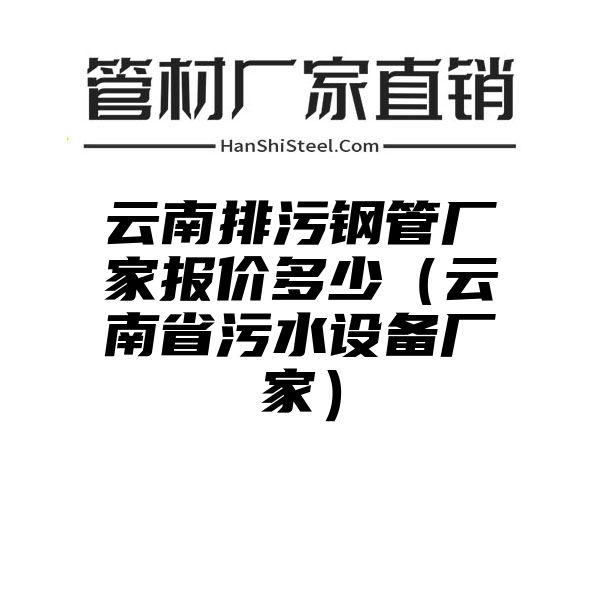 管材厂家直销

HanShiSteel.Com

云南排污钢管厂家报价多少（云南省污水设备厂家）